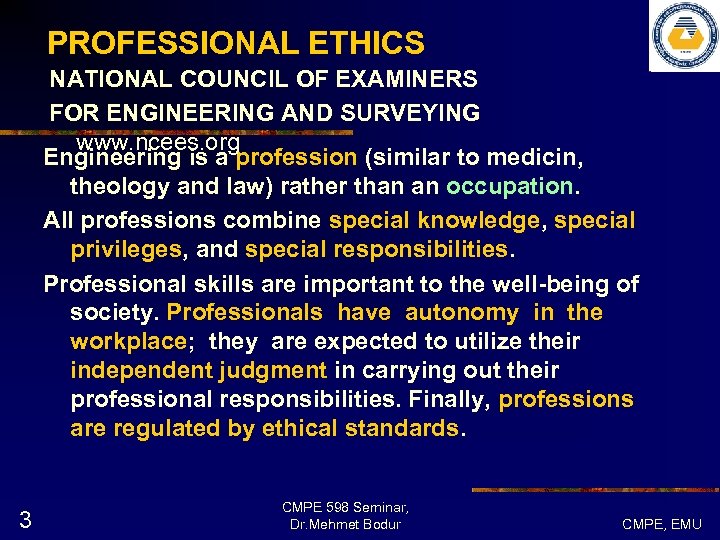 PROFESSIONAL ETHICS

NATIONAL COUNCIL OF EXAMINERS
FOR ENGINEERING AND SURVEYING
www.ncees.org

Engineering is a profession (similar to medicin, theology and law) rather than an occupation.

All professions combine special knowledge, special privileges, and special responsibilities.

Professional skills are important to the well-being of society. Professionals have autonomy in the workplace; they are expected to utilize their independent judgment in carrying out their professional responsibilities. Finally, professions are regulated by ethical standards.

3

CMPE 598 Seminar,
Dr.Mehmet Bodur

CMPE, EMU